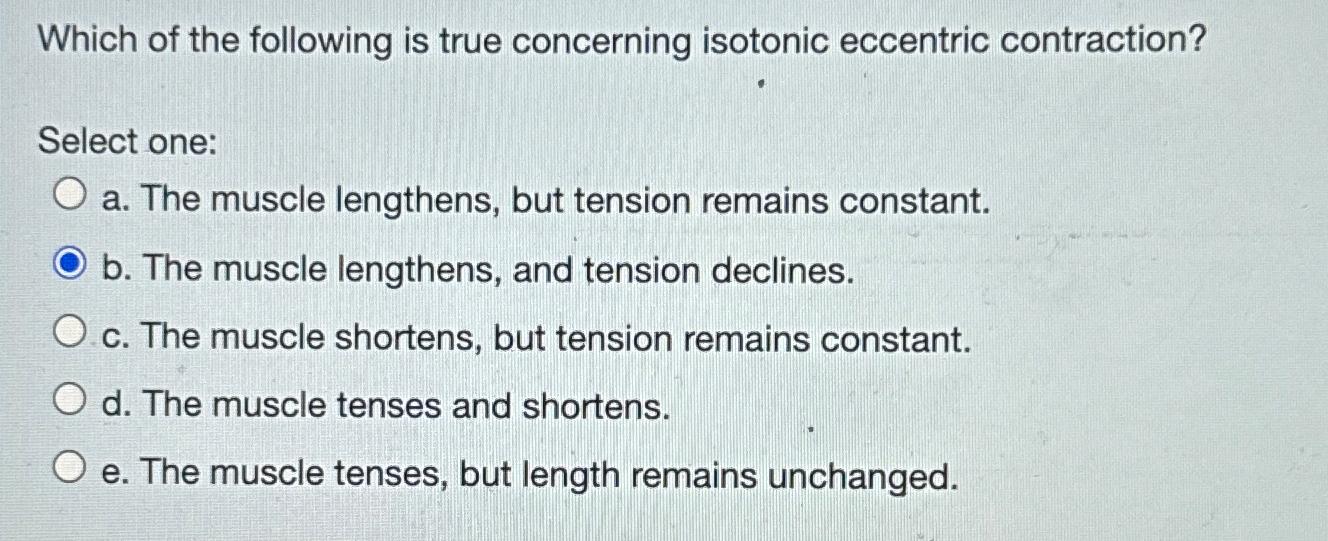 Which of the following is true concerning isotonic eccentric contraction?

Select one:

a. The muscle lengthens, but tension remains constant.

b. The muscle lengthens, and tension declines.

c. The muscle shortens, but tension remains constant.

d. The muscle tenses and shortens.

e. The muscle tenses, but length remains unchanged.